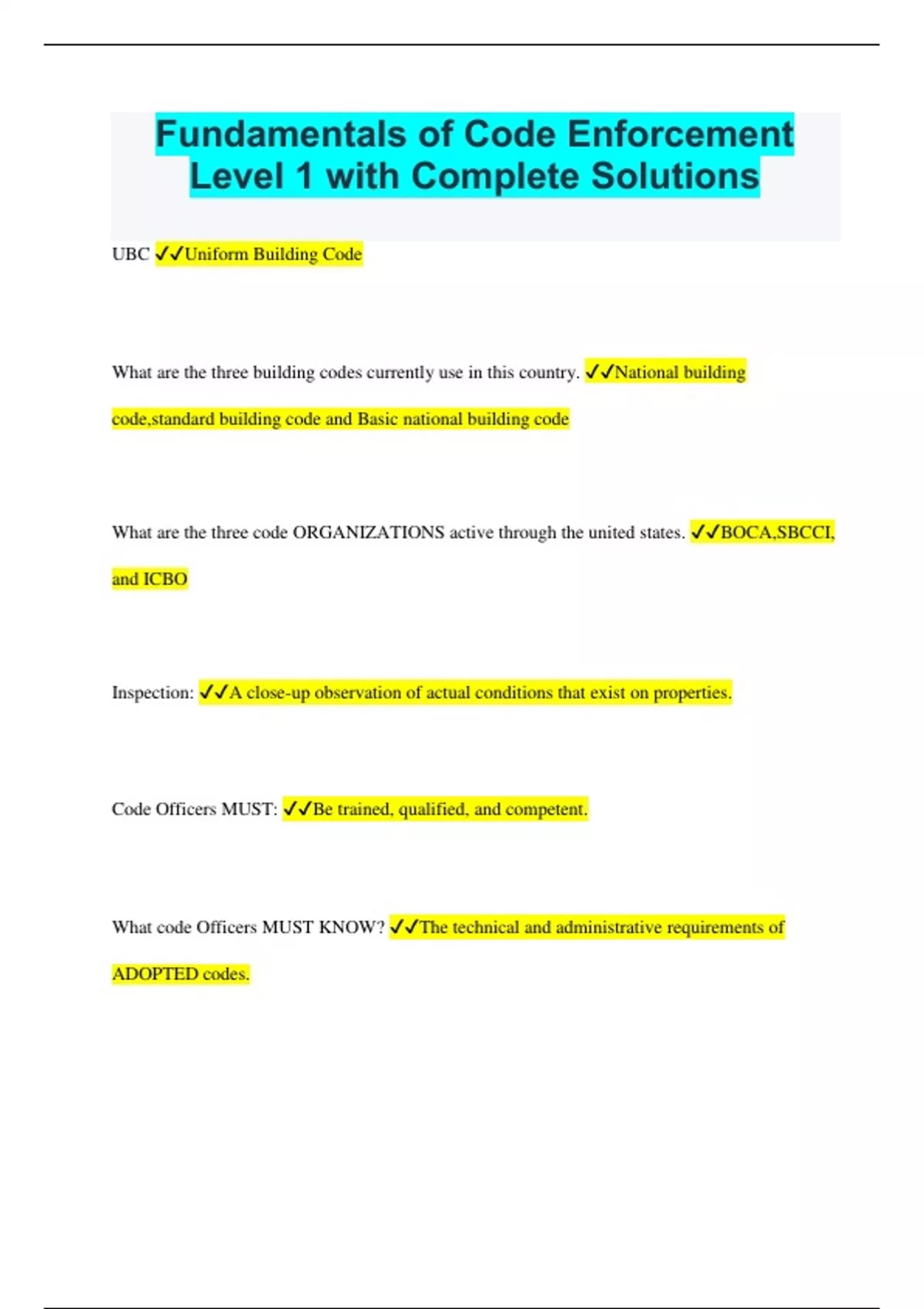 Fundamentals of Code Enforcement Level 1 with Complete Solutions

UBC ✓✓Uniform Building Code

What are the three building codes currently use in this country. ✓✓National building code,standard building code and Basic national building code

What are the three code ORGANIZATIONS active through the united states. ✓✓BOCA,SBCCI, and ICBO

Inspection: ✓✓A close-up observation of actual conditions that exist on properties.

Code Officers MUST: ✓✓Be trained, qualified, and competent.

What code Officers MUST KNOW? ✓✓The technical and administrative requirements of ADOPTED codes.